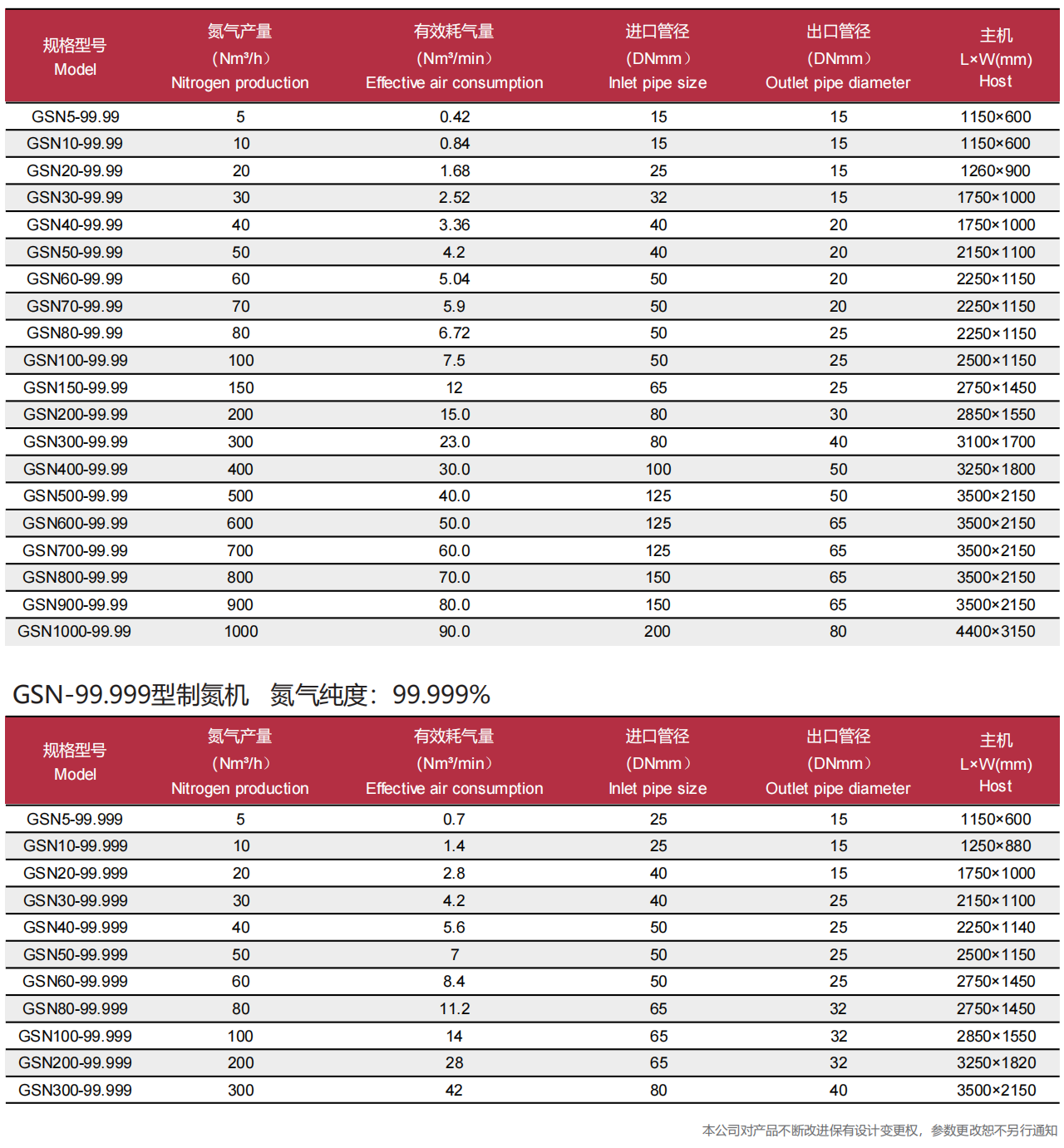 | 规格型号 Model | 氮气产量 (Nm³/h) Nitrogen production | 有效耗气量 (Nm³/min) Effective air consumption | 进口管径 (DNmm) Inlet pipe size | 出口管径 (DNmm) Outlet pipe diameter | 主机 L×W(mm) Host |
|---|---|---|---|---|---|
| GSN5-99.99 | 5 | 0.42 | 15 | 15 | 1150×600 |
| GSN10-99.99 | 10 | 0.84 | 15 | 15 | 1150×600 |
| GSN20-99.99 | 20 | 1.68 | 25 | 15 | 1260×900 |
| GSN30-99.99 | 30 | 2.52 | 32 | 15 | 1750×1000 |
| GSN40-99.99 | 40 | 3.36 | 40 | 20 | 1750×1000 |
| GSN50-99.99 | 50 | 4.2 | 40 | 20 | 2150×1100 |
| GSN60-99.99 | 60 | 5.04 | 50 | 20 | 2250×1150 |
| GSN70-99.99 | 70 | 5.9 | 50 | 20 | 2250×1150 |
| GSN80-99.99 | 80 | 6.72 | 50 | 25 | 2250×1150 |
| GSN100-99.99 | 100 | 7.5 | 50 | 25 | 2500×1150 |
| GSN150-99.99 | 150 | 12 | 65 | 25 | 2750×1450 |
| GSN200-99.99 | 200 | 15.0 | 80 | 30 | 2850×1550 |
| GSN300-99.99 | 300 | 23.0 | 80 | 40 | 3100×1700 |
| GSN400-99.99 | 400 | 30.0 | 100 | 50 | 3250×1800 |
| GSN500-99.99 | 500 | 40.0 | 125 | 50 | 3500×2150 |
| GSN600-99.99 | 600 | 50.0 | 125 | 65 | 3500×2150 |
| GSN700-99.99 | 700 | 60.0 | 125 | 65 | 3500×2150 |
| GSN800-99.99 | 800 | 70.0 | 150 | 65 | 3500×2150 |
| GSN900-99.99 | 900 | 80.0 | 150 | 65 | 3500×2150 |
| GSN1000-99.99 | 1000 | 90.0 | 200 | 80 | 4400×3150 |

GSN-99.999型制氮机 氮气纯度：99.999%

| 规格型号 Model | 氮气产量 (Nm³/h) Nitrogen production | 有效耗气量 (Nm³/min) Effective air consumption | 进口管径 (DNmm) Inlet pipe size | 出口管径 (DNmm) Outlet pipe diameter | 主机 L×W(mm) Host |
|---|---|---|---|---|---|
| GSN5-99.999 | 5 | 0.7 | 25 | 15 | 1150×600 |
| GSN10-99.999 | 10 | 1.4 | 25 | 15 | 1250×880 |
| GSN20-99.999 | 20 | 2.8 | 40 | 15 | 1750×1000 |
| GSN30-99.999 | 30 | 4.2 | 40 | 25 | 2150×1100 |
| GSN40-99.999 | 40 | 5.6 | 50 | 25 | 2250×1140 |
| GSN50-99.999 | 50 | 7 | 50 | 25 | 2500×1150 |
| GSN60-99.999 | 60 | 8.4 | 50 | 25 | 2750×1450 |
| GSN80-99.999 | 80 | 11.2 | 65 | 32 | 2750×1450 |
| GSN100-99.999 | 100 | 14 | 65 | 32 | 2850×1550 |
| GSN200-99.999 | 200 | 28 | 65 | 32 | 3250×1820 |
| GSN300-99.999 | 300 | 42 | 80 | 40 | 3500×2150 |

本公司对产品不断改进保有设计变更权，参数更改恕不另行通知